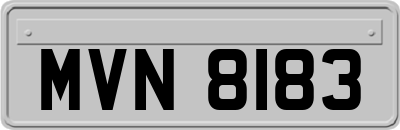 MVN 8183